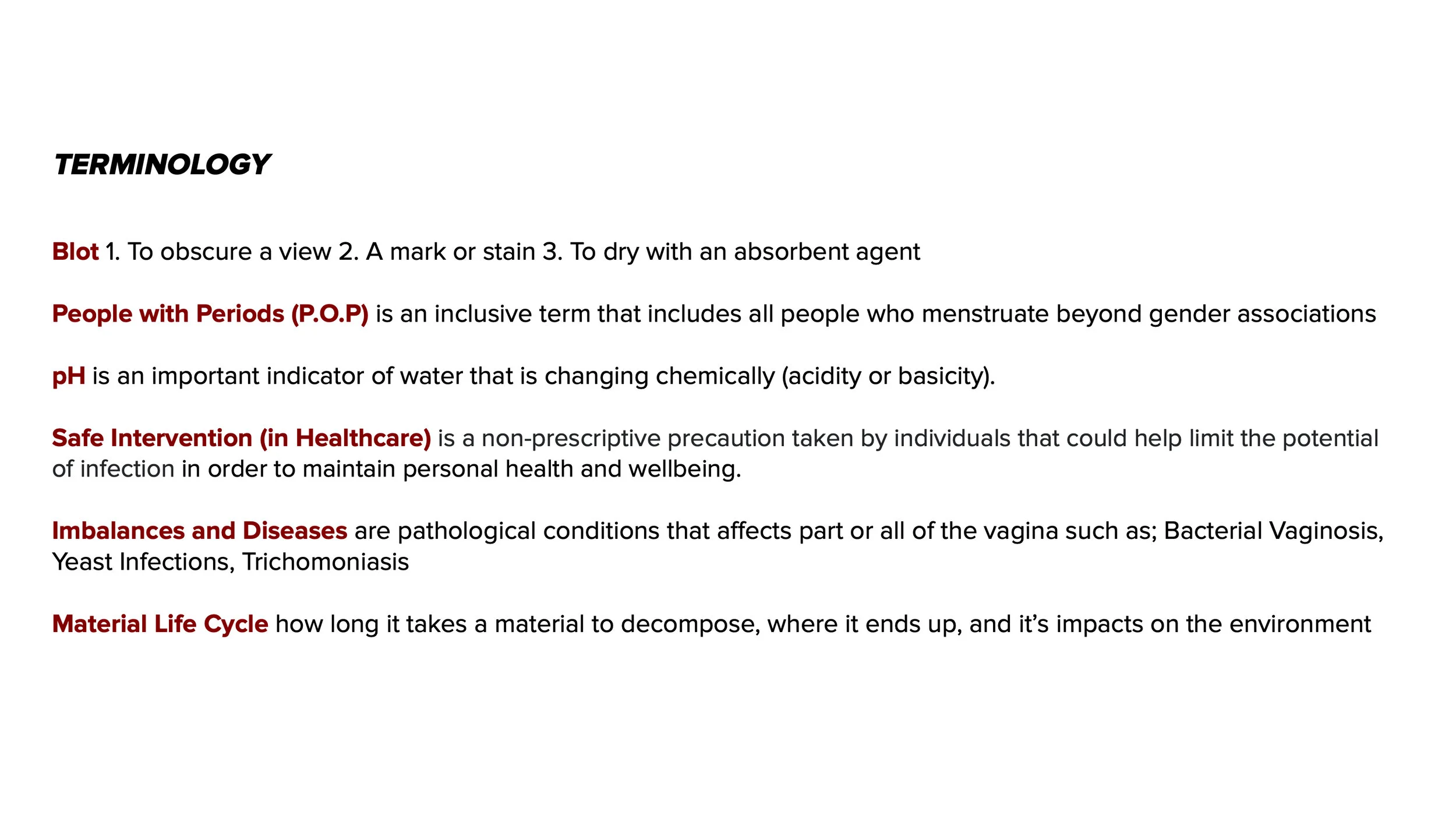 TERMINOLOGY

Blot 1. To obscure a view 2. A mark or stain 3. To dry with an absorbent agent

People with Periods (P.O.P) is an inclusive term that includes all people who menstruate beyond gender associations

pH is an important indicator of water that is changing chemically (acidity or basicity).

Safe Intervention (in Healthcare) is a non-prescriptive precaution taken by individuals that could help limit the potential of infection in order to maintain personal health and wellbeing.

Imbalances and Diseases are pathological conditions that affects part or all of the vagina such as; Bacterial Vaginosis, Yeast Infections, Trichomoniasis

Material Life Cycle how long it takes a material to decompose, where it ends up, and it's impacts on the environment